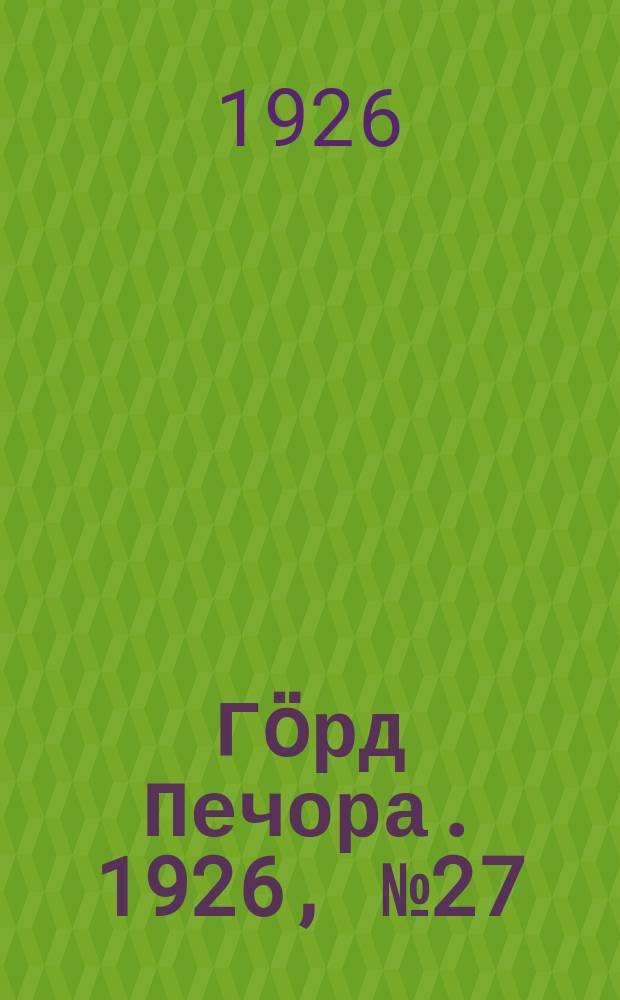 1926

Гӧрд Печора. 1926, №27